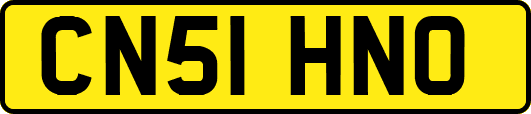 CN51 HNO